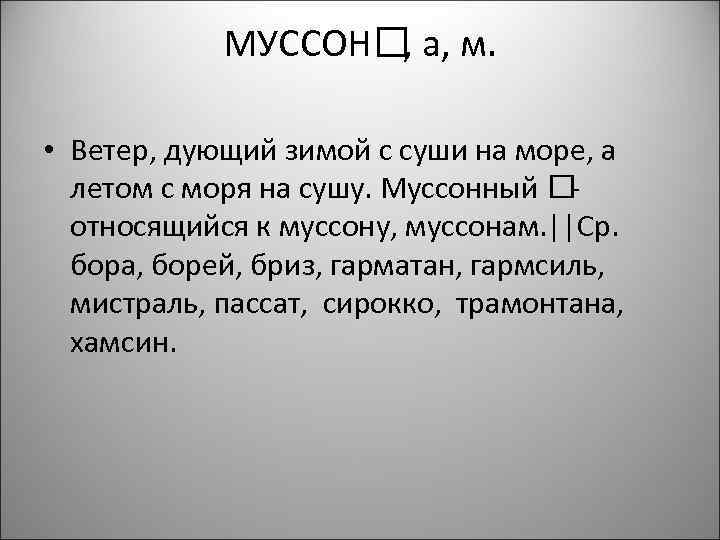 МУССОН□, а, м.

• Ветер, дующий зимой с суши на море, а летом с моря на сушу. Муссонный □- относящийся к муссону, муссонам.||Ср. бора, борей, бриз, гарматан, гармсиль, мистраль, пассат, сирокко, трамонтана, хамсин.